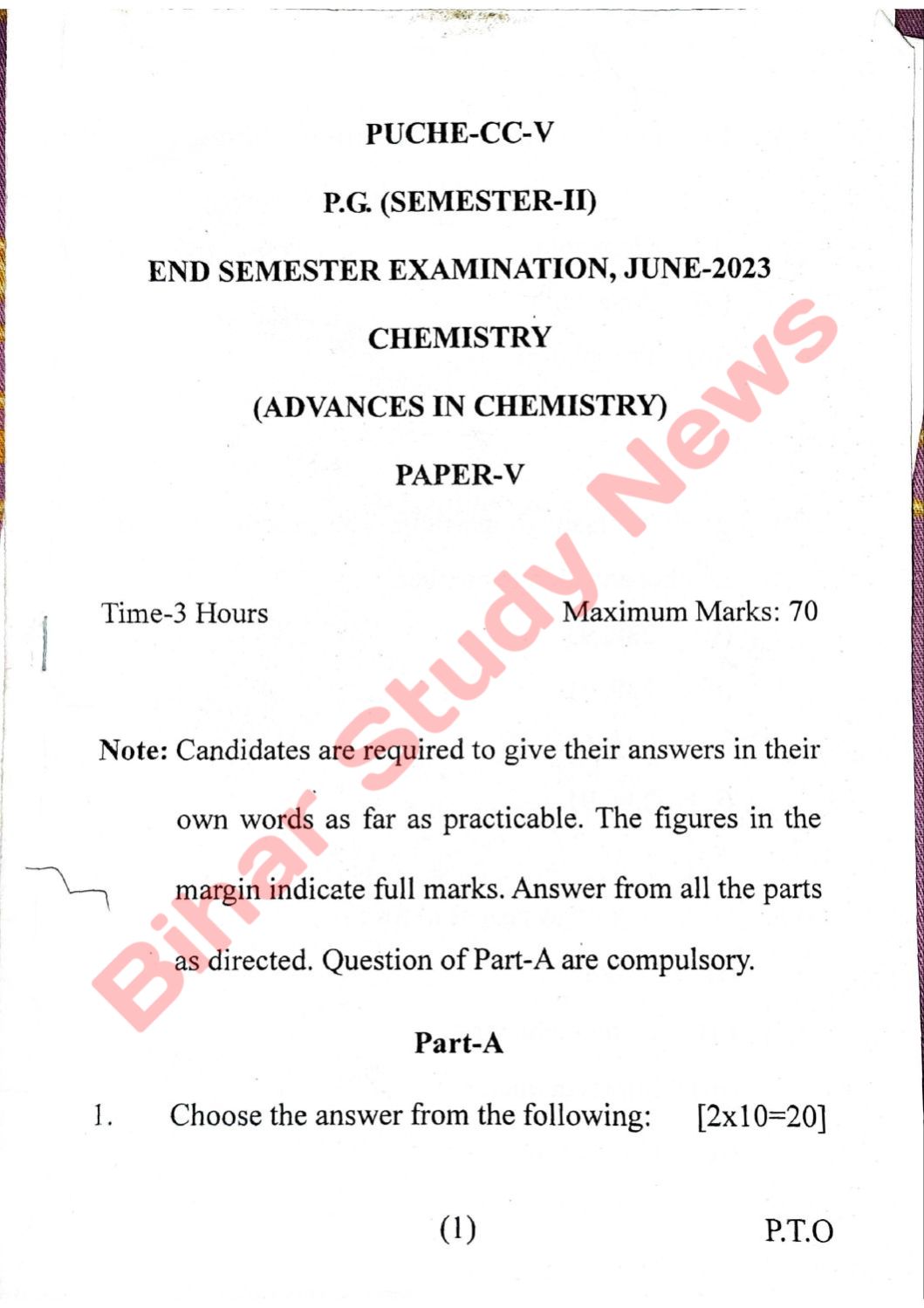 PUCHE-CC-V

P.G. (SEMESTER-II)

END SEMESTER EXAMINATION, JUNE-2023

CHEMISTRY

(ADVANCES IN CHEMISTRY)

PAPER-V

Bihar Study News

Time-3 Hours

Maximum Marks: 70

Note: Candidates are required to give their answers in their own words as far as practicable. The figures in the margin indicate full marks. Answer from all the parts as directed. Question of Part-A are compulsory.

Part-A

1. Choose the answer from the following: [2x10=20]

(1)

P.T.O